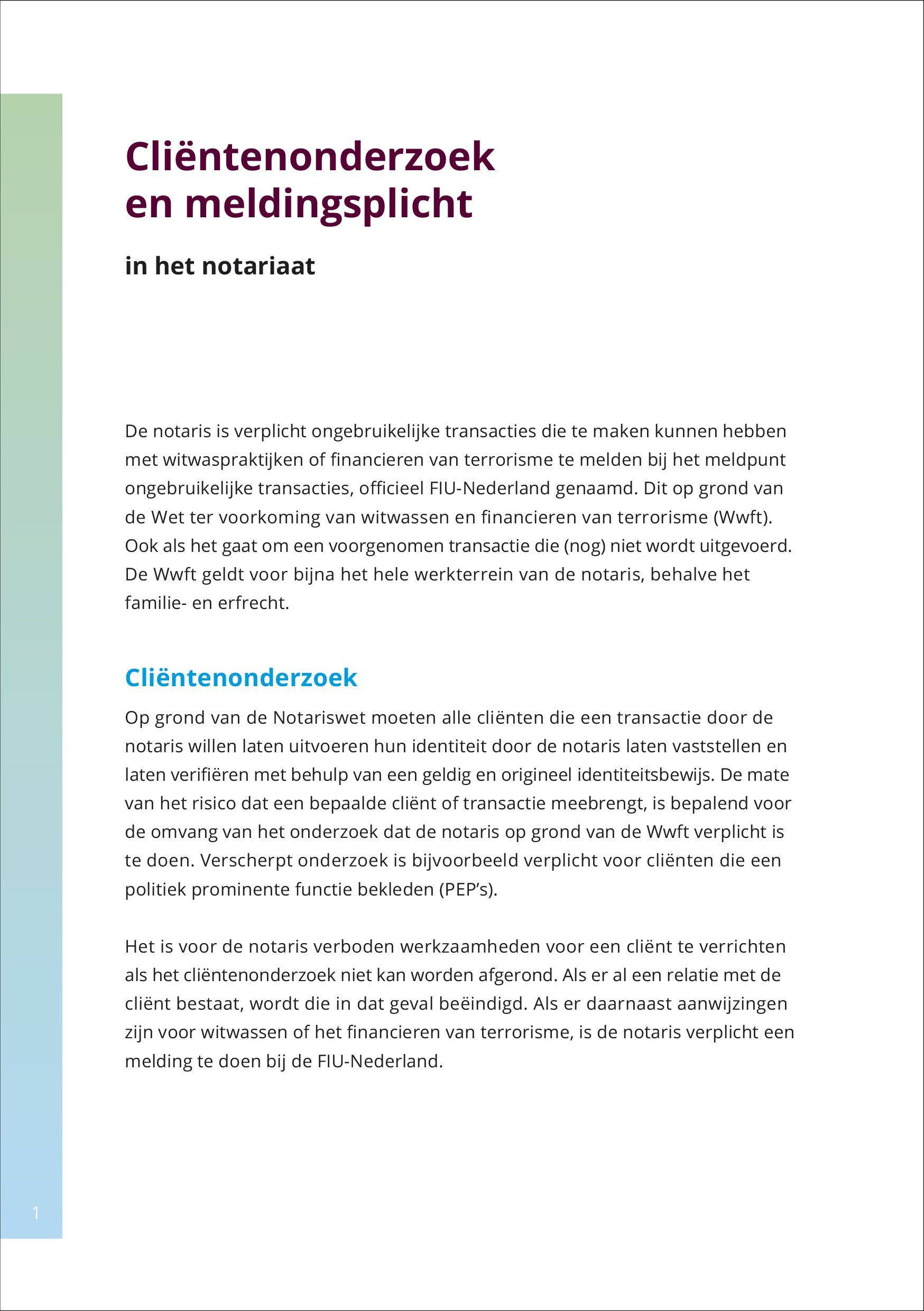 Cliëntenonderzoek en meldingsplicht

in het notariaat

De notaris is verplicht ongebruikelijke transacties die te maken kunnen hebben met witwaspraktijken of financieren van terrorisme te melden bij het meldpunt ongebruikelijke transacties, officieel FIU-Nederland genaamd. Dit op grond van de Wet ter voorkoming van witwassen en financieren van terrorisme (Wwft). Ook als het gaat om een voorgenomen transactie die (nog) niet wordt uitgevoerd. De Wwft geldt voor bijna het hele werkterrein van de notaris, behalve het familie- en erfrecht.

Cliëntenonderzoek

Op grond van de Notariswet moeten alle cliënten die een transactie door de notaris willen laten uitvoeren hun identiteit door de notaris laten vaststellen en laten verifiëren met behulp van een geldig en origineel identiteitsbewijs. De mate van het risico dat een bepaalde cliënt of transactie meebrengt, is bepalend voor de omvang van het onderzoek dat de notaris op grond van de Wwft verplicht is te doen. Verscherpt onderzoek is bijvoorbeeld verplicht voor cliënten die een politiek prominente functie bekleden (PEP's).

Het is voor de notaris verboden werkzaamheden voor een cliënt te verrichten als het cliëntenonderzoek niet kan worden afgerond. Als er al een relatie met de cliënt bestaat, wordt die in dat geval beëindigd. Als er daarnaast aanwijzingen zijn voor witwassen of het financieren van terrorisme, is de notaris verplicht een melding te doen bij de FIU-Nederland.

1